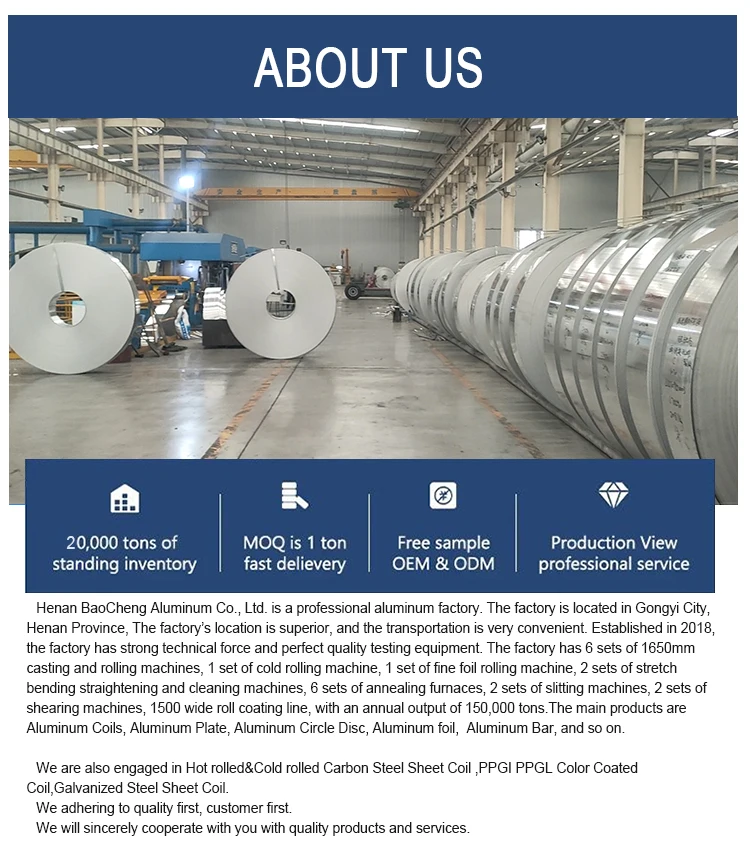 ABOUT US

20,000 tons of standing inventory

MOQ is 1 ton fast delievery

Free sample OEM & ODM

Production View professional service

Henan BaoCheng Aluminum Co., Ltd. is a professional aluminum factory. The factory is located in Gongyi City, Henan Province, The factory's location is superior, and the transportation is very convenient. Established in 2018, the factory has strong technical force and perfect quality testing equipment. The factory has 6 sets of 1650mm casting and rolling machines, 1 set of cold rolling machine, 1 set of fine foil rolling machine, 2 sets of stretch bending straightening and cleaning machines, 6 sets of annealing furnaces, 2 sets of slitting machines, 2 sets of shearing machines, 1500 wide roll coating line, with an annual output of 150,000 tons.The main products are Aluminum Coils, Aluminum Plate, Aluminum Circle Disc, Aluminum foil, Aluminum Bar, and so on.

We are also engaged in Hot rolled&Cold rolled Carbon Steel Sheet Coil ,PPGI PPGL Color Coated Coil,Galvanized Steel Sheet Coil.
We adhering to quality first, customer first.
We will sincerely cooperate with you with quality products and services.